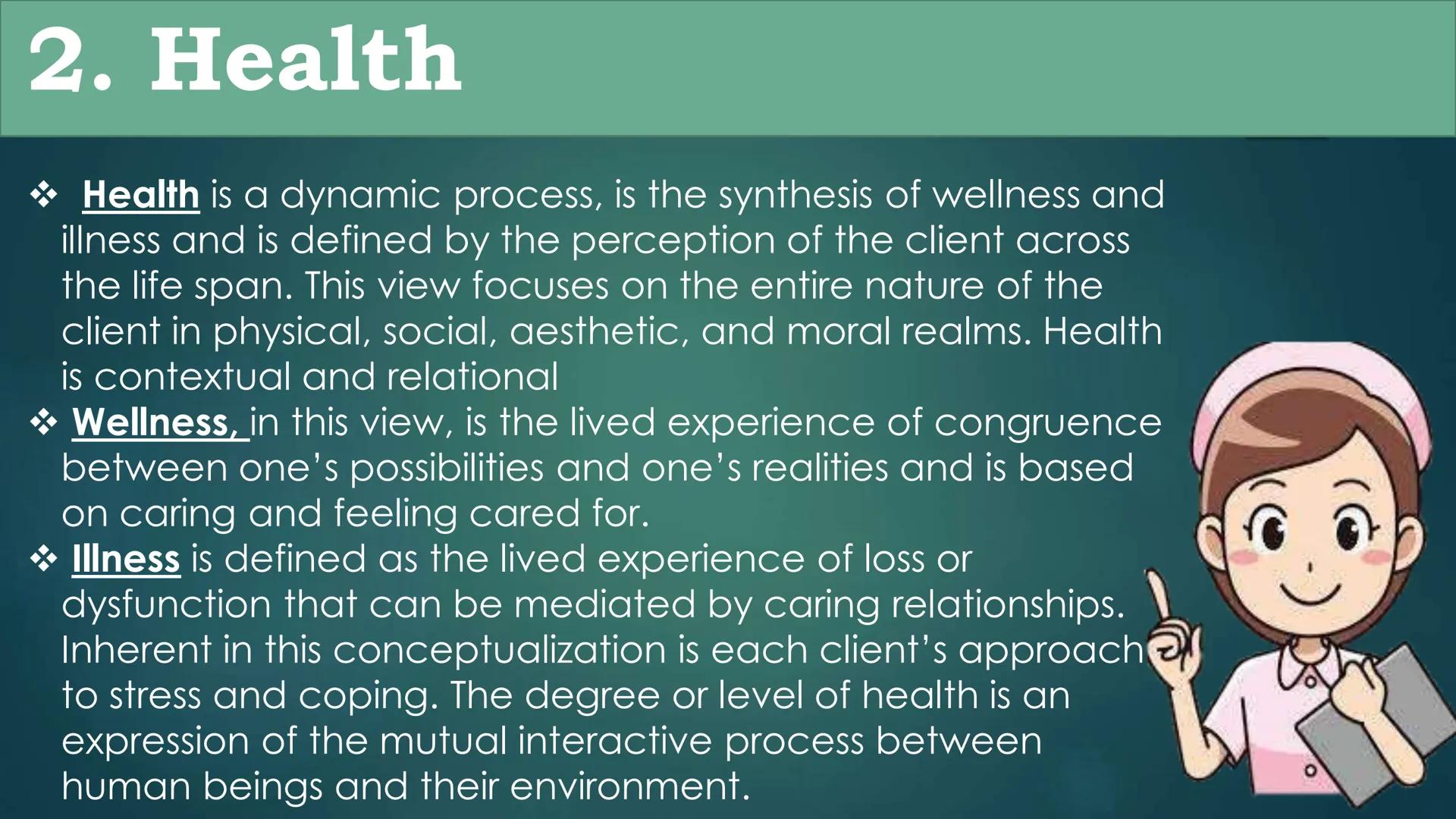 2. Health

❖ Health is a dynamic process, is the synthesis of wellness and illness and is defined by the perception of the client across the life span. This view focuses on the entire nature of the client in physical, social, aesthetic, and moral realms. Health is contextual and relational

❖ Wellness, in this view, is the lived experience of congruence between one's possibilities and one's realities and is based on caring and feeling cared for.

❖ Illness is defined as the lived experience of loss or dysfunction that can be mediated by caring relationships. Inherent in this conceptualization is each client's approach to stress and coping. The degree or level of health is an expression of the mutual interactive process between human beings and their environment.